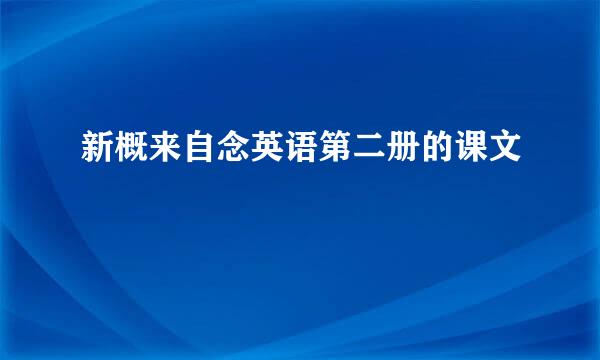 新概来自念英语第二册的课文